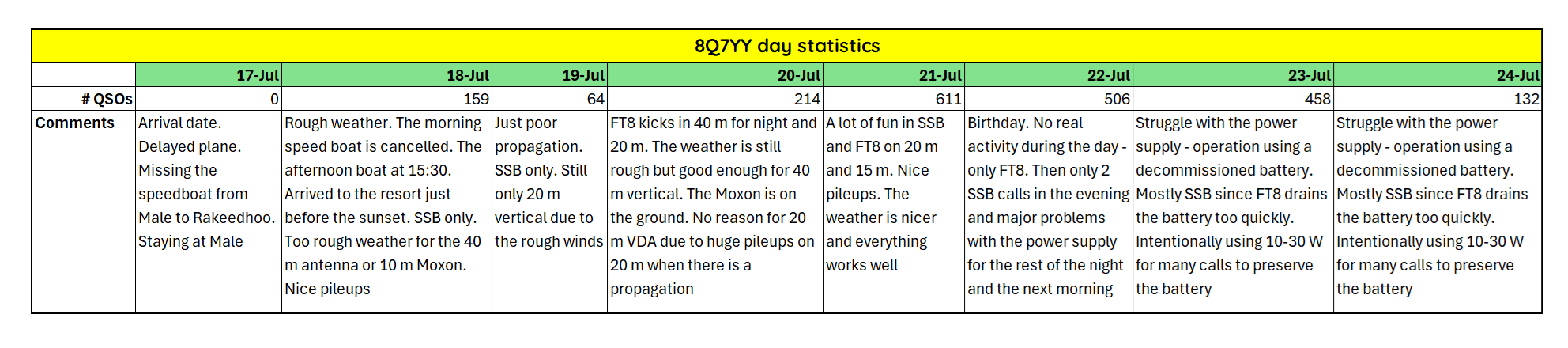 8Q7YY day statistics

| | 17-Jul | 18-Jul | 19-Jul | 20-Jul | 21-Jul | 22-Jul | 23-Jul | 24-Jul |
|---|---|---|---|---|---|---|---|---|
| # QSOs | 0 | 159 | 64 | 214 | 611 | 506 | 458 | 132 |
| Comments | Arrival date. Delayed plane. Missing the speedboat from Male to Rakeedhoo. Staying at Male | Rough weather. The morning speed boat is cancelled. The afternoon boat at 15:30. Arrived to the resort just before the sunset. SSB only. Too rough weather for the 40 m antenna or 10 m Moxon. Nice pileups | Just poor propagation. SSB only. Still only 20 m vertical due to the rough winds | FT8 kicks in 40 m for night and 20 m. The weather is still rough but good enough for 40 m vertical. The Moxon is on the ground. No reason for 20 m VDA due to huge pileups on 20 m when there is a propagation | A lot of fun in SSB and FT8 on 20 m and 15 m. Nice pileups. The weather is nicer and everything works well | Birthday. No real activity during the day - only FT8. Then only 2 SSB calls in the evening and major problems with the power supply for the rest of the night and the next morning | Struggle with the power supply - operation using a decommissioned battery. Mostly SSB since FT8 drains the battery too quickly. Intentionally using 10-30 W for many calls to preserve the battery | Struggle with the power supply - operation using a decommissioned battery. Mostly SSB since FT8 drains the battery too quickly. Intentionally using 10-30 W for many calls to preserve the battery |